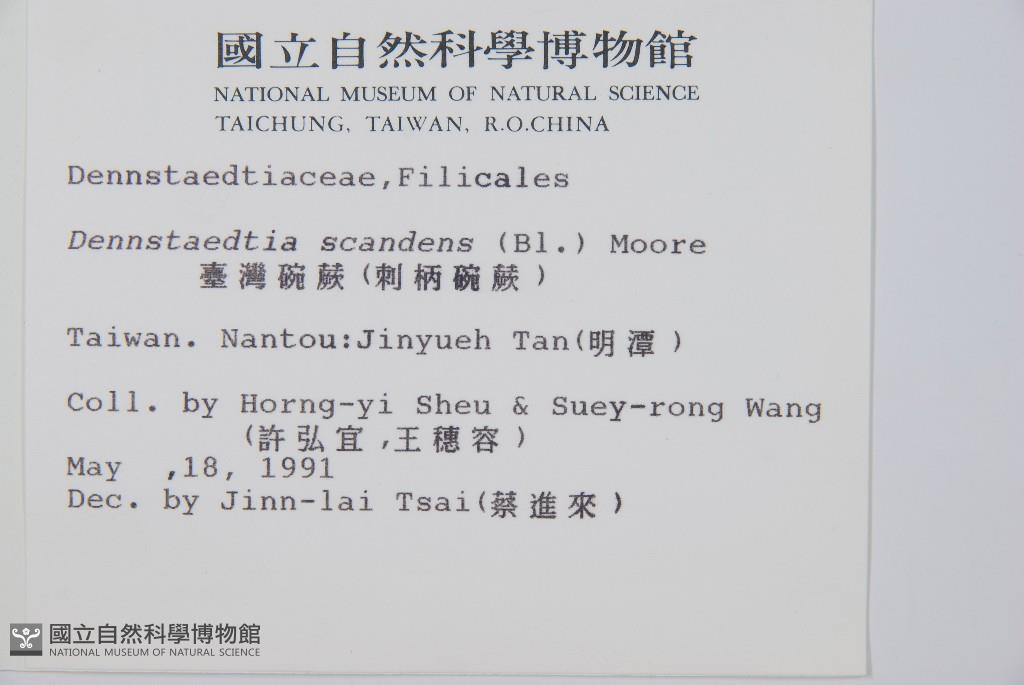 國立自然科學博物館
NATIONAL MUSEUM OF NATURAL SCIENCE
TAICHUNG, TAIWAN, R.O.CHINA

Dennstaedtiaceae,Filicales

Dennstaedtia scandens (Bl.) Moore
臺灣碗蕨(刺柄碗蕨)

Taiwan. Nantou:Jinyueh Tan(明潭)

Coll. by Horng-yi Sheu & Suey-rong Wang
(許弘宜,王穗容)
May ,18, 1991
Dec. by Jinn-lai Tsai(蔡進來)

國立自然科學博物館
NATIONAL MUSEUM OF NATURAL SCIENCE